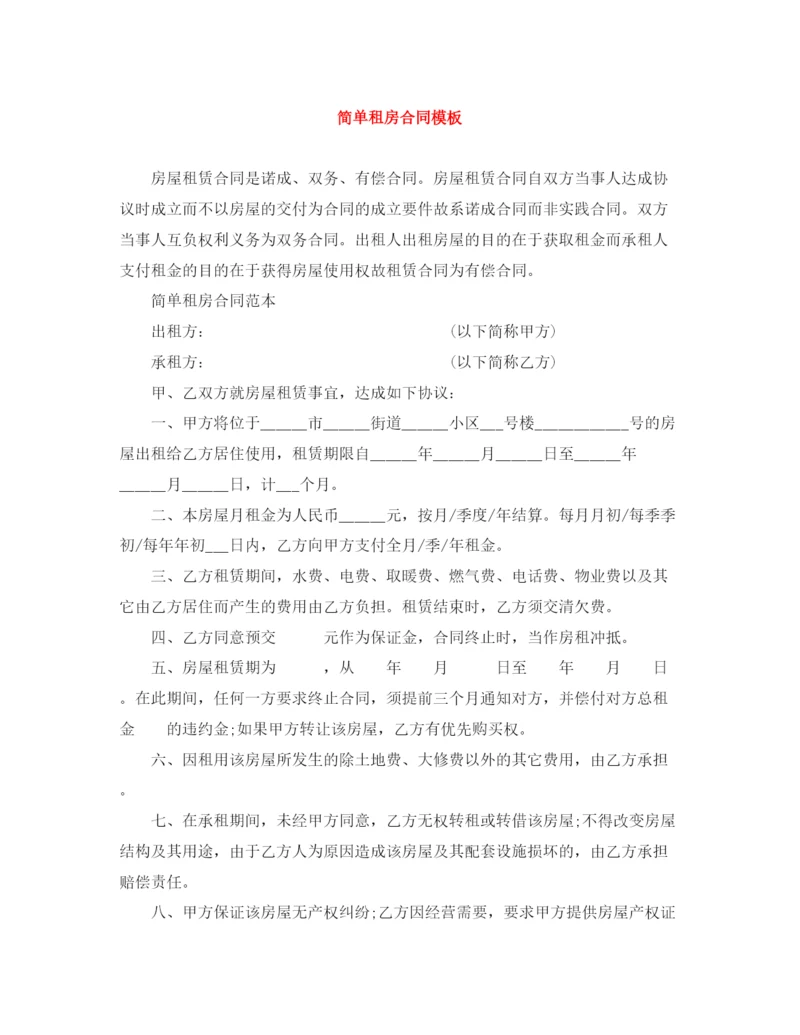 简单租房合同模板

房屋租赁合同是诺成、双务、有偿合同。房屋租赁合同自双方当事人达成协议时成立而不以房屋的交付为合同的成立要件故系诺成合同而非实践合同。双方当事人互负权利义务为双务合同。出租人出租房屋的目的在于获取租金而承租人支付租金的目的在于获得房屋使用权故租赁合同为有偿合同。

简单租房合同范本

出租方：　　　　　　　　　　　　(以下简称甲方)

承租方：　　　　　　　　　　　　(以下简称乙方)

甲、乙双方就房屋租赁事宜，达成如下协议：

一、甲方将位于_____市_____街道_____小区___号楼__________号的房屋出租给乙方居住使用，租赁期限自_____年_____月_____日至_____年_____月_____日，计___个月。

二、本房屋月租金为人民币_____元，按月/季度/年结算。每月月初/每季季初/每年年初___日内，乙方向甲方支付全月/季/年租金。

三、乙方租赁期间，水费、电费、取暖费、燃气费、电话费、物业费以及其它由乙方居住而产生的费用由乙方负担。租赁结束时，乙方须交清欠费。

四、乙方同意预交　　　元作为保证金，合同终止时，当作房租冲抵。

五、房屋租赁期为　　　，从　　年　　月　　日至　　年　　月　　日。在此期间，任何一方要求终止合同，须提前三个月通知对方，并偿付对方总租金　　的违约金;如果甲方转让该房屋，乙方有优先购买权。

六、因租用该房屋所发生的除土地费、大修费以外的其它费用，由乙方承担。

七、在承租期间，未经甲方同意，乙方无权转租或转借该房屋;不得改变房屋结构及其用途，由于乙方人为原因造成该房屋及其配套设施损坏的，由乙方承担赔偿责任。

八、甲方保证该房屋无产权纠纷;乙方因经营需要，要求甲方提供房屋产权证